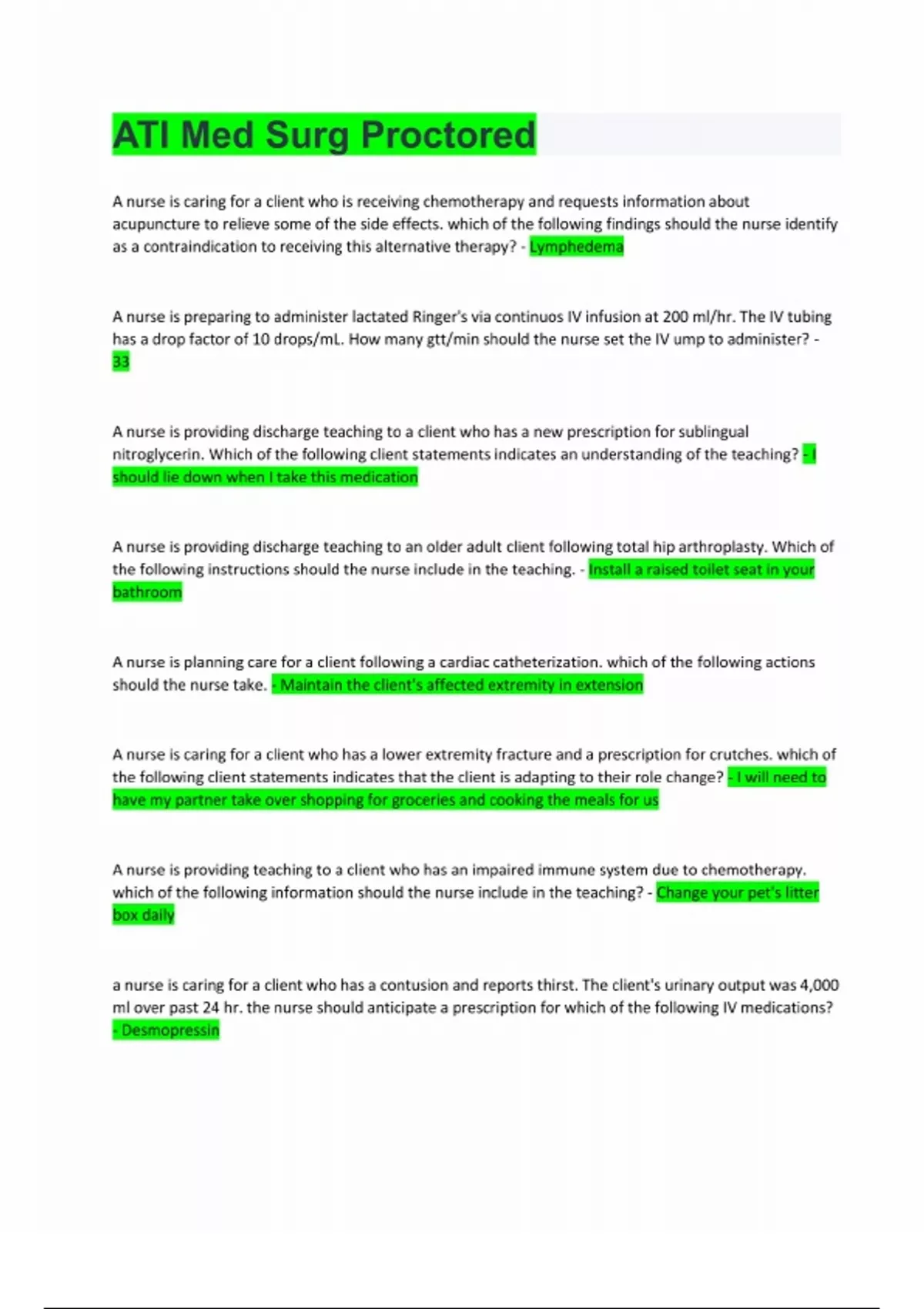 ATI Med Surg Proctored

A nurse is caring for a client who is receiving chemotherapy and requests information about acupuncture to relieve some of the side effects. which of the following findings should the nurse identify as a contraindication to receiving this alternative therapy? - Lymphedema

A nurse is preparing to administer lactated Ringer's via continuos IV infusion at 200 ml/hr. The IV tubing has a drop factor of 10 drops/mL. How many gtt/min should the nurse set the IV ump to administer? - 33

A nurse is providing discharge teaching to a client who has a new prescription for sublingual nitroglycerin. Which of the following client statements indicates an understanding of the teaching? - I should lie down when I take this medication

A nurse is providing discharge teaching to an older adult client following total hip arthroplasty. Which of the following instructions should the nurse include in the teaching. - Install a raised toilet seat in your bathroom

A nurse is planning care for a client following a cardiac catheterization. which of the following actions should the nurse take. - Maintain the client's affected extremity in extension

A nurse is caring for a client who has a lower extremity fracture and a prescription for crutches. which of the following client statements indicates that the client is adapting to their role change? - I will need to have my partner take over shopping for groceries and cooking the meals for us

A nurse is providing teaching to a client who has an impaired immune system due to chemotherapy. which of the following information should the nurse include in the teaching? - Change your pet's litter box daily

a nurse is caring for a client who has a contusion and reports thirst. The client's urinary output was 4,000 ml over past 24 hr. the nurse should anticipate a prescription for which of the following IV medications? - Desmopressin